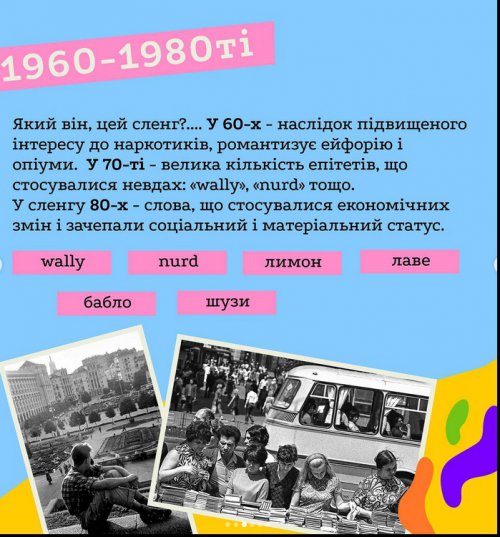 1960-1980ті

Який він, цей сленг?.... У 60-х - наслідок підвищеного інтересу до наркотиків, романтизує ейфорію і опіуми. У 70-ті - велика кількість епітетів, що стосувалися невдах: «wally», «nurd» тощо.
У сленгу 80-х - слова, що стосувалися економічних змін і зачепали соціальний і матеріальний статус.

wally

nurd

лимон

лаве

бабло

шузи